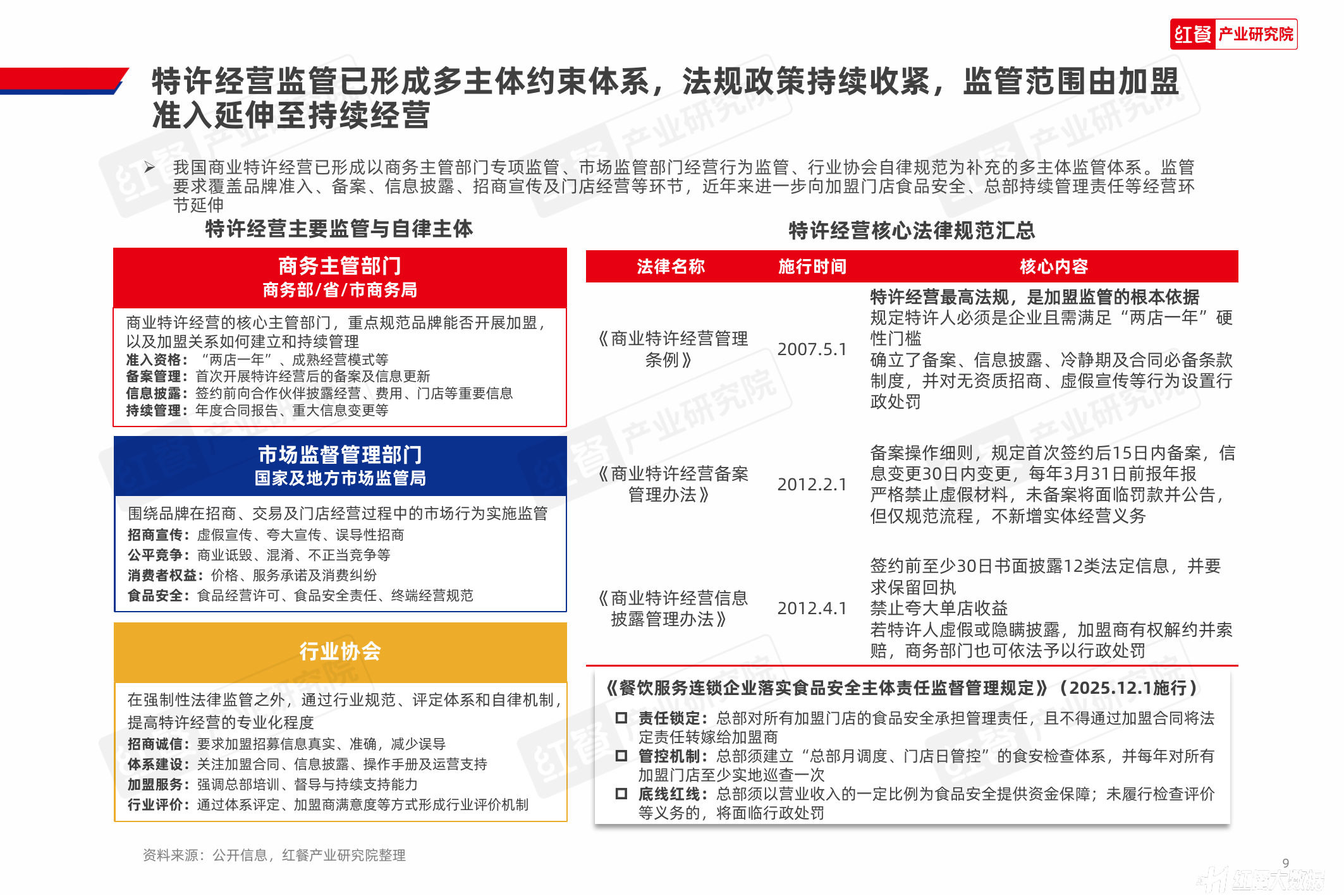 红餐 产业研究院

特许经营监管已形成多主体约束体系，法规政策持续收紧，监管范围由加盟准入延伸至持续经营

➢ 我国商业特许经营已形成以商务主管部门专项监管、市场监管部门经营行为监管、行业协会自律规范为补充的多主体监管体系。监管要求覆盖品牌准入、备案、信息披露、招商宣传及门店经营等环节，近年来进一步向加盟门店食品安全、总部持续管理责任等经营环节延伸

特许经营主要监管与自律主体

商务主管部门
商务部/省/市商务局

商业特许经营的核心主管部门，重点规范品牌能否开展加盟，以及加盟关系如何建立和持续管理
准入资格：“两店一年”、成熟经营模式等
备案管理：首次开展特许经营后的备案及信息更新
信息披露：签约前向合作伙伴披露经营、费用、门店等重要信息
持续管理：年度合同报告、重大信息变更等

市场监督管理部门
国家及地方市场监管局

围绕品牌在招商、交易及门店经营过程中的市场行为实施监管
招商宣传：虚假宣传、夸大宣传、误导性招商
公平竞争：商业诋毁、混淆、不正当竞争等
消费者权益：价格、服务承诺及消费纠纷
食品安全：食品经营许可、食品安全责任、终端经营规范

行业协会

在强制性法律监管之外，通过行业规范、评定体系和自律机制，提高特许经营的专业化程度
招商诚信：要求加盟招募信息真实、准确，减少误导
体系建设：关注加盟合同、信息披露、操作手册及运营支持
加盟服务：强调总部培训、督导与持续支持能力
行业评价：通过体系评定、加盟商满意度等方式形成行业评价机制

特许经营核心法律规范汇总

| 法律名称 | 施行时间 | 核心内容 |
|---|---|---|
| 《商业特许经营管理条例》 | 2007.5.1 | 特许经营最高法规，是加盟监管的根本依据 规定特许人必须是企业且需满足“两店一年”硬性门槛 确立了备案、信息披露、冷静期及合同必备条款制度，并对无资质招商、虚假宣传等行为设置行政处罚 |
| 《商业特许经营备案管理办法》 | 2012.2.1 | 备案操作细则，规定首次签约后15日内备案，信息变更30日内变更，每年3月31日前报年报 严格禁止虚假材料，未备案将面临罚款并公告，但仅规范流程，不新增实体经营义务 |
| 《商业特许经营信息披露管理办法》 | 2012.4.1 | 签约前至少30日书面披露12类法定信息，并要求保留回执 禁止夸大单店收益 若特许人虚假或隐瞒披露，加盟商有权解约并索赔，商务部门也可依法予以行政处罚 |

《餐饮服务连锁企业落实食品安全主体责任监督管理规定》（2025.12.1施行）
☐ 责任锁定：总部对所有加盟门店的食品安全承担管理责任，且不得通过加盟合同将法定责任转嫁给加盟商
☐ 管控机制：总部须建立“总部月调度、门店日管控”的食安检查体系，并每年对所有加盟门店至少实地巡查一次
☐ 底线红线：总部须以营业收入的一定比例为食品安全提供资金保障；未履行检查评价等义务的，将面临行政处罚

资料来源：公开信息，红餐产业研究院整理

9

红餐大数据

红餐 产业研究院